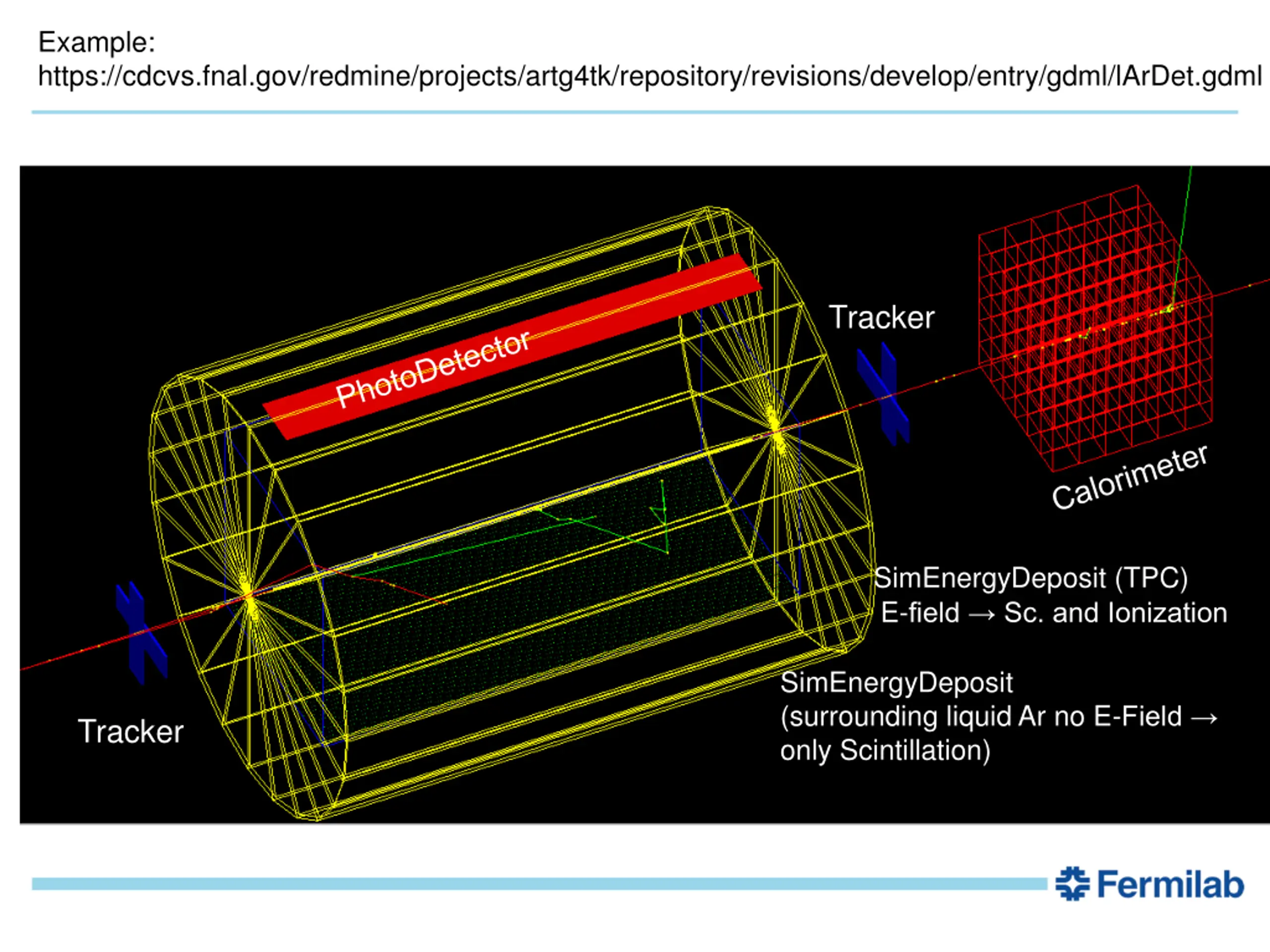 Example:
https://cdcvs.fnal.gov/redmine/projects/artg4tk/repository/revisions/develop/entry/gdml/lArDet.gdml

PhotoDetector

Tracker

Calorimeter

SimEnergyDeposit (TPC)
E-field → Sc. and Ionization

SimEnergyDeposit
(surrounding liquid Ar no E-Field → only Scintillation)

Tracker

Fermilab